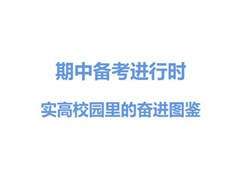 期中备考进行时

实高校园里的奋进图鉴